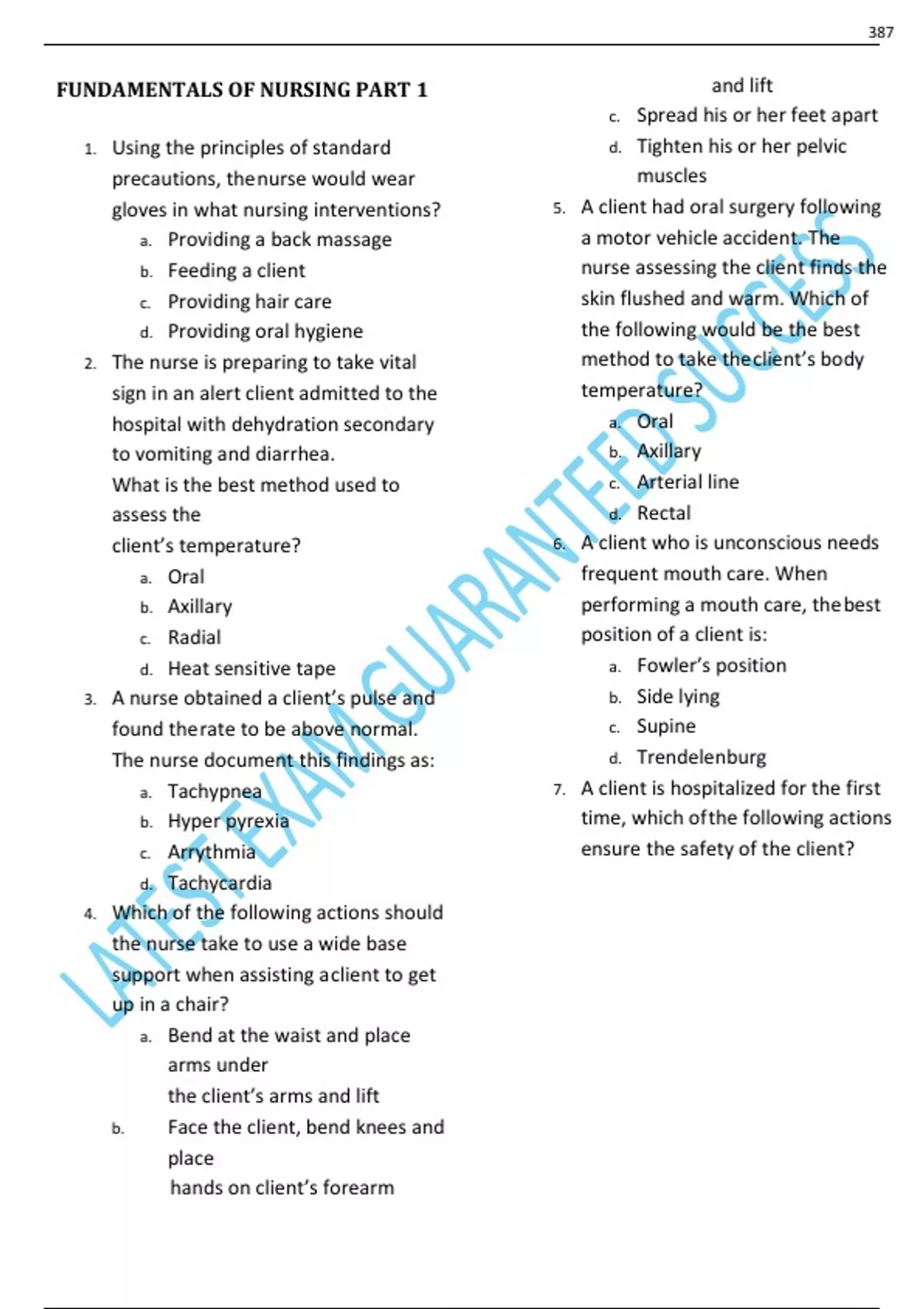 387

FUNDAMENTALS OF NURSING PART 1

1. Using the principles of standard precautions, thenurse would wear gloves in what nursing interventions?
a. Providing a back massage
b. Feeding a client
c. Providing hair care
d. Providing oral hygiene

2. The nurse is preparing to take vital sign in an alert client admitted to the hospital with dehydration secondary to vomiting and diarrhea.
What is the best method used to assess the
client's temperature?
a. Oral
b. Axillary
c. Radial
d. Heat sensitive tape

3. A nurse obtained a client's pulse and found therate to be above normal. The nurse document this findings as:
a. Tachypnea
b. Hyper pyrexia
c. Arrythmia
d. Tachycardia

4. Which of the following actions should the nurse take to use a wide base support when assisting aclient to get up in a chair?
a. Bend at the waist and place arms under
the client's arms and lift
b. Face the client, bend knees and place
hands on client's forearm
and lift
c. Spread his or her feet apart
d. Tighten his or her pelvic muscles

5. A client had oral surgery following a motor vehicle accident. The nurse assessing the client finds the skin flushed and warm. Which of the following would be the best method to take theclient's body temperature?
a. Oral
b. Axillary
c. Arterial line
d. Rectal

6. A client who is unconscious needs frequent mouth care. When performing a mouth care, thebest position of a client is:
a. Fowler's position
b. Side lying
c. Supine
d. Trendelenburg

7. A client is hospitalized for the first time, which ofthe following actions ensure the safety of the client?

LATEST EXAM GUARANTEED SUCCESS